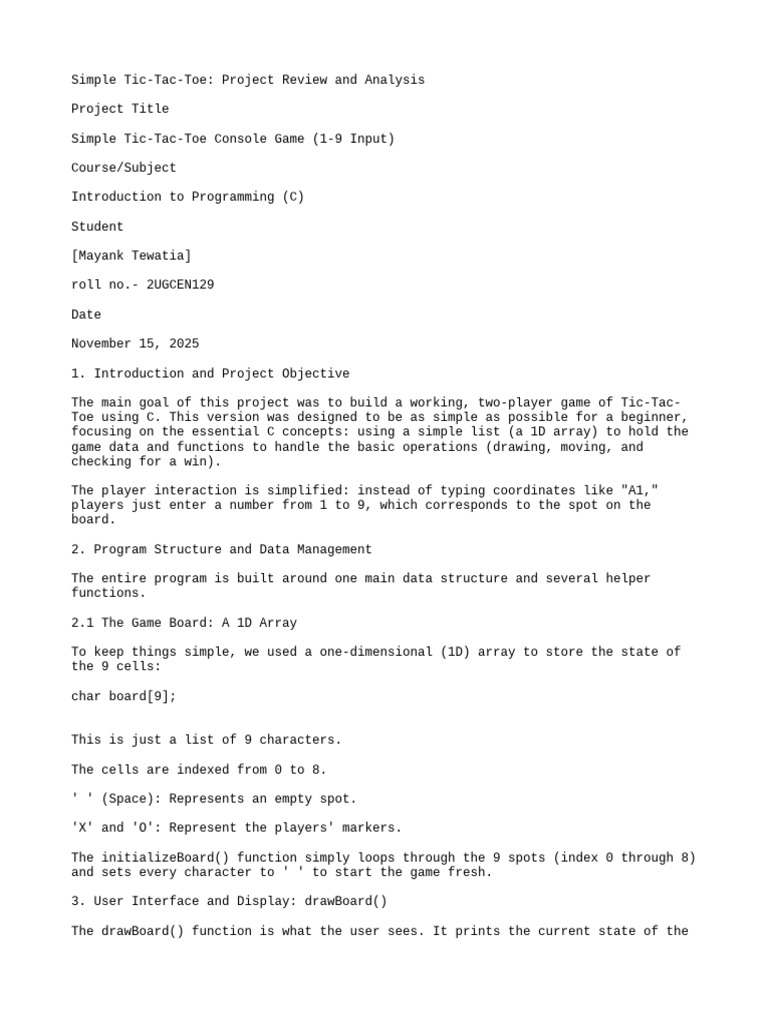 Simple Tic-Tac-Toe: Project Review and Analysis

Project Title

Simple Tic-Tac-Toe Console Game (1-9 Input)

Course/Subject

Introduction to Programming (C)

Student

[Mayank Tewatia]

roll no.- 2UGCEN129

Date

November 15, 2025

1. Introduction and Project Objective

The main goal of this project was to build a working, two-player game of Tic-Tac-Toe using C. This version was designed to be as simple as possible for a beginner, focusing on the essential C concepts: using a simple list (a 1D array) to hold the game data and functions to handle the basic operations (drawing, moving, and checking for a win).

The player interaction is simplified: instead of typing coordinates like "A1," players just enter a number from 1 to 9, which corresponds to the spot on the board.

2. Program Structure and Data Management

The entire program is built around one main data structure and several helper functions.

2.1 The Game Board: A 1D Array

To keep things simple, we used a one-dimensional (1D) array to store the state of the 9 cells:

char board[9];

This is just a list of 9 characters.

The cells are indexed from 0 to 8.

' ' (Space): Represents an empty spot.

'X' and 'O': Represent the players' markers.

The initializeBoard() function simply loops through the 9 spots (index 0 through 8) and sets every character to ' ' to start the game fresh.

3. User Interface and Display: drawBoard()

The drawBoard() function is what the user sees. It prints the current state of the